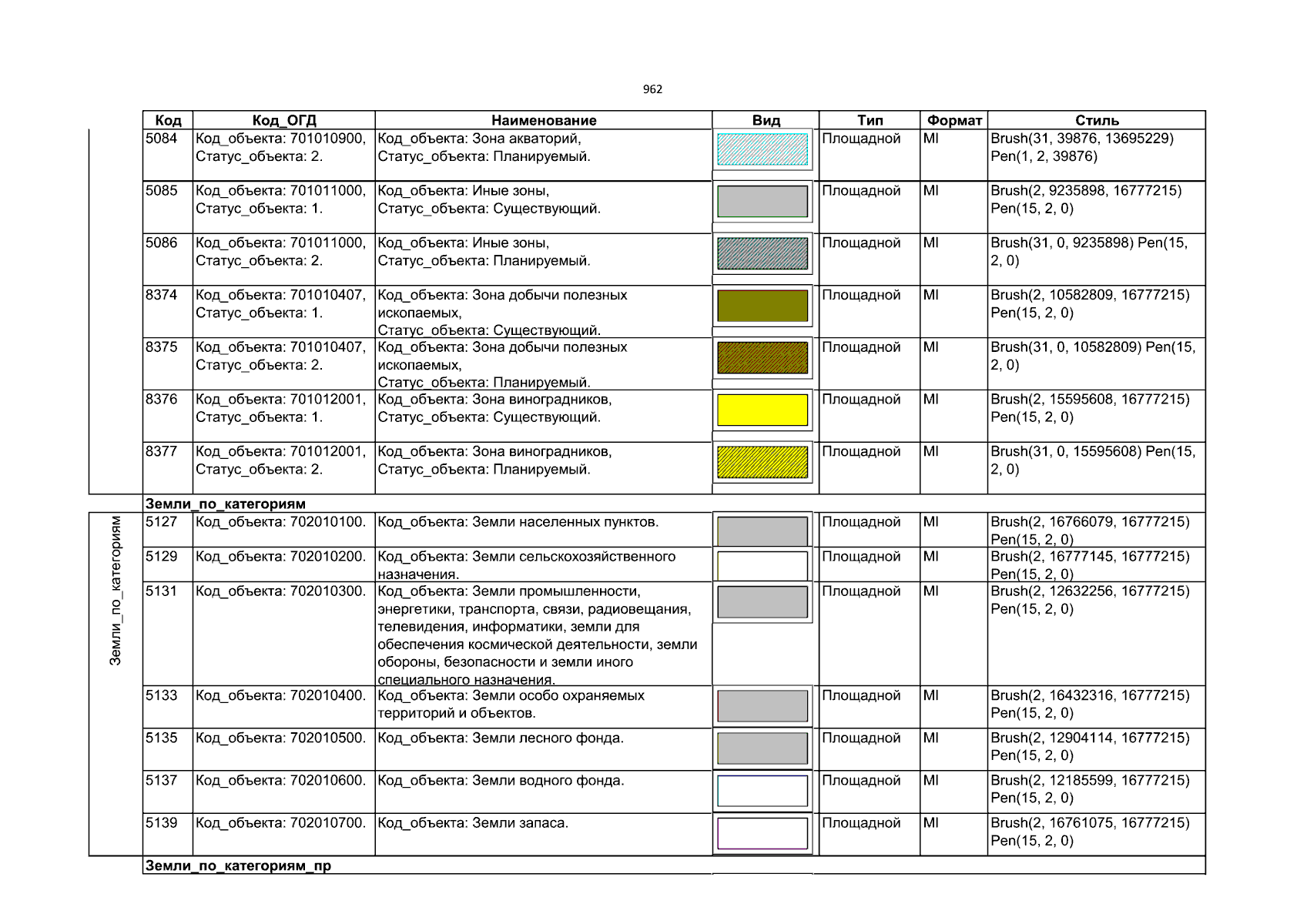 962

| Код | Код_ОГД | Наименование | Вид | Тип | Формат | Стиль |
|---|---|---|---|---|---|---|
| 5084 | Код_объекта: 701010900, Статус_объекта: 2. | Код_объекта: Зона акваторий, Статус_объекта: Планируемый. | | Площадной | MI | Brush(31, 39876, 13695229) Pen(1, 2, 39876) |
| 5085 | Код_объекта: 701011000, Статус_объекта: 1. | Код_объекта: Иные зоны, Статус_объекта: Существующий. | | Площадной | MI | Brush(2, 9235898, 16777215) Pen(15, 2, 0) |
| 5086 | Код_объекта: 701011000, Статус_объекта: 2. | Код_объекта: Иные зоны, Статус_объекта: Планируемый. | | Площадной | MI | Brush(31, 0, 9235898) Pen(15, 2, 0) |
| 8374 | Код_объекта: 701010407, Статус_объекта: 1. | Код_объекта: Зона добычи полезных ископаемых, Статус_объекта: Существующий. | | Площадной | MI | Brush(2, 10582809, 16777215) Pen(15, 2, 0) |
| 8375 | Код_объекта: 701010407, Статус_объекта: 2. | Код_объекта: Зона добычи полезных ископаемых, Статус_объекта: Планируемый. | | Площадной | MI | Brush(31, 0, 10582809) Pen(15, 2, 0) |
| 8376 | Код_объекта: 701012001, Статус_объекта: 1. | Код_объекта: Зона виноградников, Статус_объекта: Существующий. | | Площадной | MI | Brush(2, 15595608, 16777215) Pen(15, 2, 0) |
| 8377 | Код_объекта: 701012001, Статус_объекта: 2. | Код_объекта: Зона виноградников, Статус_объекта: Планируемый. | | Площадной | MI | Brush(31, 0, 15595608) Pen(15, 2, 0) |
| Земли_по_категориям | | | | | | |
| 5127 | Код_объекта: 702010100. | Код_объекта: Земли населенных пунктов. | | Площадной | MI | Brush(2, 16766079, 16777215) Pen(15, 2, 0) |
| 5129 | Код_объекта: 702010200. | Код_объекта: Земли сельскохозяйственного назначения. | | Площадной | MI | Brush(2, 16777145, 16777215) Pen(15, 2, 0) |
| 5131 | Код_объекта: 702010300. | Код_объекта: Земли промышленности, энергетики, транспорта, связи, радиовещания, телевидения, информатики, земли для обеспечения космической деятельности, земли обороны, безопасности и земли иного специального назначения. | | Площадной | MI | Brush(2, 12632256, 16777215) Pen(15, 2, 0) |
| 5133 | Код_объекта: 702010400. | Код_объекта: Земли особо охраняемых территорий и объектов. | | Площадной | MI | Brush(2, 16432316, 16777215) Pen(15, 2, 0) |
| 5135 | Код_объекта: 702010500. | Код_объекта: Земли лесного фонда. | | Площадной | MI | Brush(2, 12904114, 16777215) Pen(15, 2, 0) |
| 5137 | Код_объекта: 702010600. | Код_объекта: Земли водного фонда. | | Площадной | MI | Brush(2, 12185599, 16777215) Pen(15, 2, 0) |
| 5139 | Код_объекта: 702010700. | Код_объекта: Земли запаса. | | Площадной | MI | Brush(2, 16761075, 16777215) Pen(15, 2, 0) |
| Земли_по_категориям_пр | | | | | | |

Земли_по_категориям